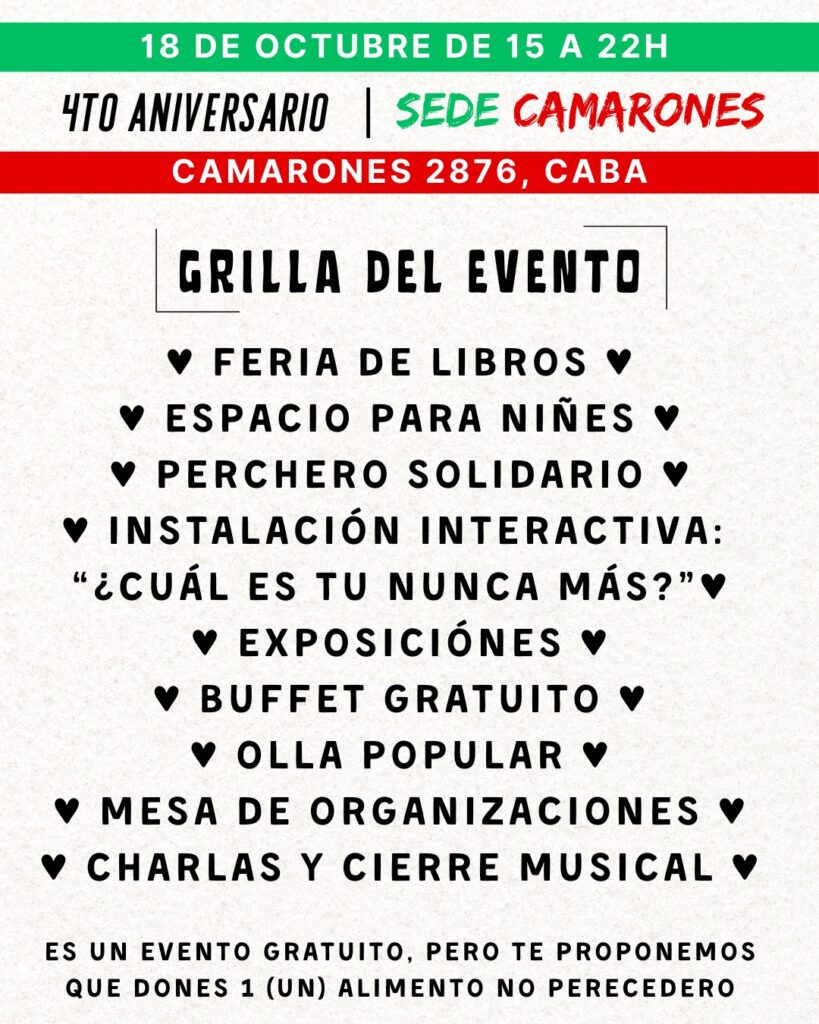 18 DE OCTUBRE DE 15 A 22H

4TO ANIVERSARIO | SEDE CAMARONES

CAMARONES 2876, CABA

GRILLA DEL EVENTO

♥ FERIA DE LIBROS ♥
♥ ESPACIO PARA NIÑES ♥
♥ PERCHERO SOLIDARIO ♥
♥ INSTALACIÓN INTERACTIVA:
"¿CUÁL ES TU NUNCA MÁS?"♥
♥ EXPOSICIÓNES ♥
♥ BUFFET GRATUITO ♥
♥ OLLA POPULAR ♥
♥ MESA DE ORGANIZACIONES ♥
♥ CHARLAS Y CIERRE MUSICAL ♥

ES UN EVENTO GRATUITO, PERO TE PROPONEMOS QUE DONES 1 (UN) ALIMENTO NO PERECEDERO